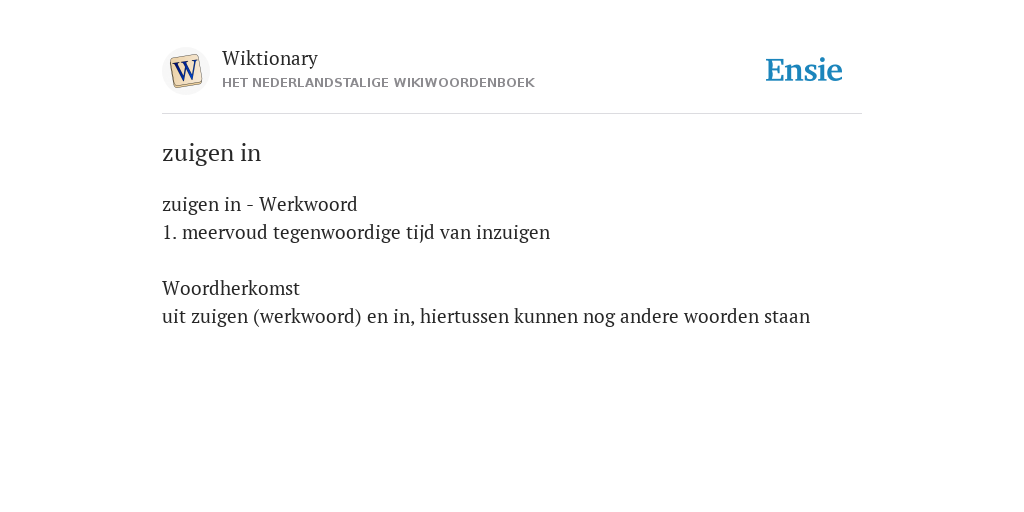 W

Wiktionary
HET NEDERLANDSTALIGE WIKIWOORDENBOEK

Ensie

zuigen in

zuigen in - Werkwoord
1. meervoud tegenwoordige tijd van inzuigen

Woordherkomst
uit zuigen (werkwoord) en in, hiertussen kunnen nog andere woorden staan